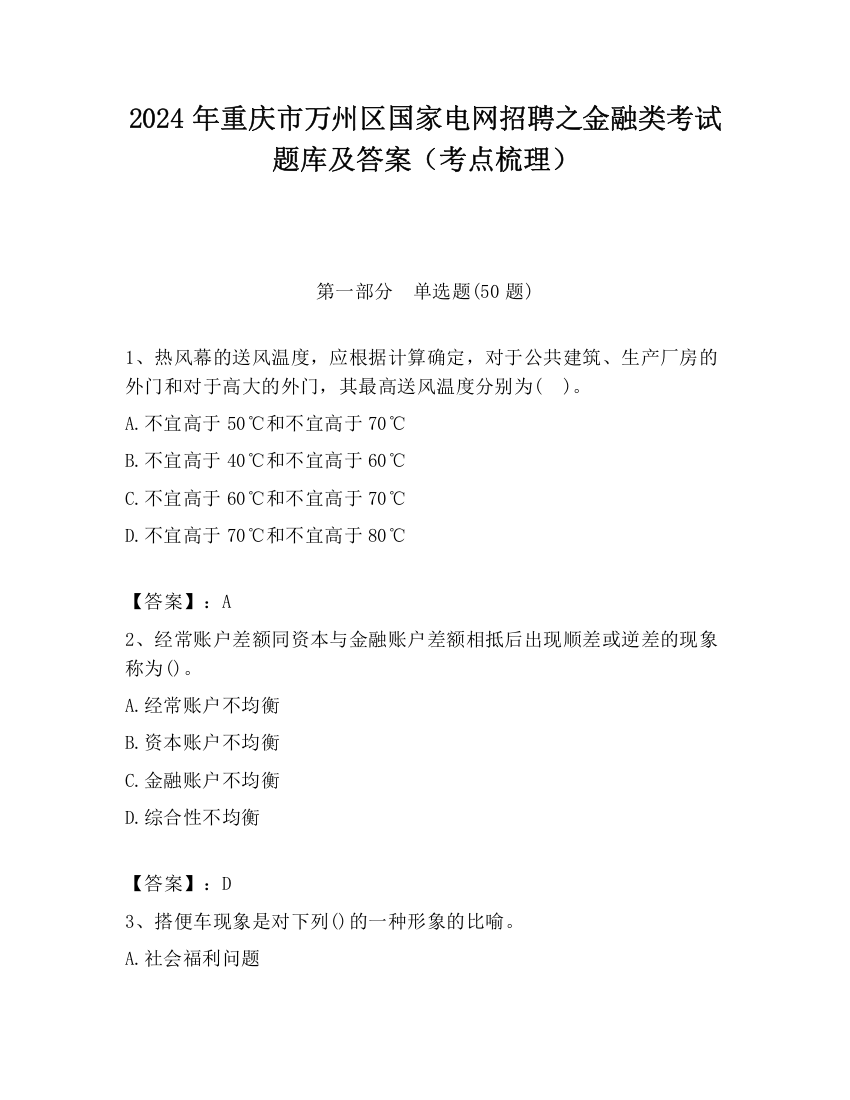 2024 年重庆市万州区国家电网招聘之金融类考试题库及答案（考点梳理）

第一部分　单选题(50 题)

1、热风幕的送风温度，应根据计算确定，对于公共建筑、生产厂房的外门和对于高大的外门，其最高送风温度分别为(　)。

A.不宜高于 50℃和不宜高于 70℃

B.不宜高于 40℃和不宜高于 60℃

C.不宜高于 60℃和不宜高于 70℃

D.不宜高于 70℃和不宜高于 80℃

【答案】：A

2、经常账户差额同资本与金融账户差额相抵后出现顺差或逆差的现象称为()。

A.经常账户不均衡

B.资本账户不均衡

C.金融账户不均衡

D.综合性不均衡

【答案】：D

3、搭便车现象是对下列()的一种形象的比喻。

A.社会福利问题